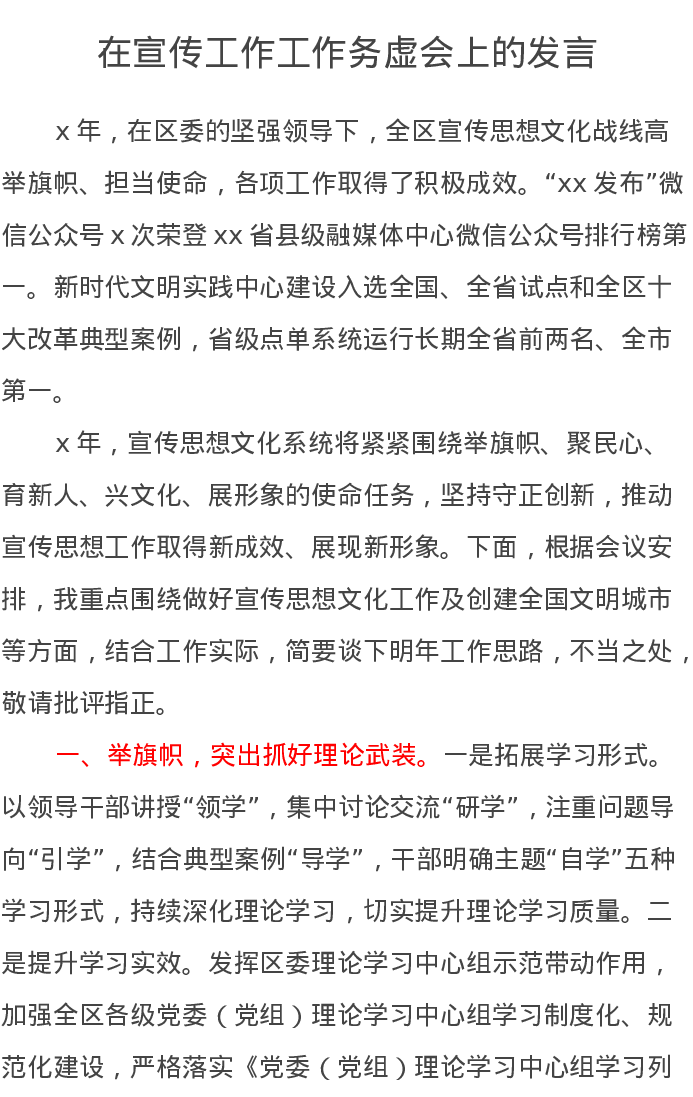 在宣传工作工作务虚会上的发言

x 年，在区委的坚强领导下，全区宣传思想文化战线高举旗帜、担当使命，各项工作取得了积极成效。“xx 发布”微信公众号 x 次荣登 xx 省县级融媒体中心微信公众号排行榜第一。新时代文明实践中心建设入选全国、全省试点和全区十大改革典型案例，省级点单系统运行长期全省前两名、全市第一。

x 年，宣传思想文化系统将紧紧围绕举旗帜、聚民心、育新人、兴文化、展形象的使命任务，坚持守正创新，推动宣传思想工作取得新成效、展现新形象。下面，根据会议安排，我重点围绕做好宣传思想文化工作及创建全国文明城市等方面，结合工作实际，简要谈下明年工作思路，不当之处，敬请批评指正。

一、举旗帜，突出抓好理论武装。一是拓展学习形式。以领导干部讲授“领学”，集中讨论交流“研学”，注重问题导向“引学”，结合典型案例“导学”，干部明确主题“自学”五种学习形式，持续深化理论学习，切实提升理论学习质量。二是提升学习实效。发挥区委理论学习中心组示范带动作用，加强全区各级党委（党组）理论学习中心组学习制度化、规范化建设，严格落实《党委（党组）理论学习中心组学习列